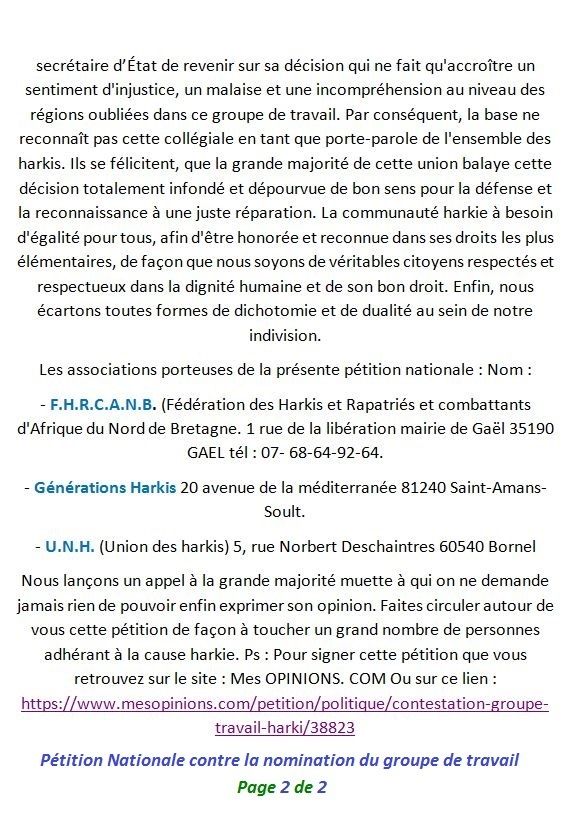 secrétaire d'État de revenir sur sa décision qui ne fait qu'accroître un sentiment d'injustice, un malaise et une incompréhension au niveau des régions oubliées dans ce groupe de travail. Par conséquent, la base ne reconnaît pas cette collégiale en tant que porte-parole de l'ensemble des harkis. Ils se félicitent, que la grande majorité de cette union balaye cette décision totalement infondé et dépourvue de bon sens pour la défense et la reconnaissance à une juste réparation. La communauté harkie à besoin d'égalité pour tous, afin d'être honorée et reconnue dans ses droits les plus élémentaires, de façon que nous soyons de véritables citoyens respectés et respectueux dans la dignité humaine et de son bon droit. Enfin, nous écartons toutes formes de dichotomie et de dualité au sein de notre indivision.

Les associations porteuses de la présente pétition nationale : Nom :

- F.H.R.C.A.N.B. (Fédération des Harkis et Rapatriés et combattants d'Afrique du Nord de Bretagne. 1 rue de la libération mairie de Gaël 35190 GAEL tél : 07- 68-64-92-64.

- Générations Harkis 20 avenue de la méditerranée 81240 Saint-Amans-Soult.

- U.N.H. (Union des harkis) 5, rue Norbert Deschaintres 60540 Bornel

Nous lançons un appel à la grande majorité muette à qui on ne demande jamais rien de pouvoir enfin exprimer son opinion. Faites circuler autour de vous cette pétition de façon à toucher un grand nombre de personnes adhérant à la cause harkie. Ps : Pour signer cette pétition que vous retrouvez sur le site : Mes OPINIONS. COM Ou sur ce lien : https://www.mesopinions.com/petition/politique/contestation-groupe-travail-harki/38823

Pétition Nationale contre la nomination du groupe de travail

Page 2 de 2